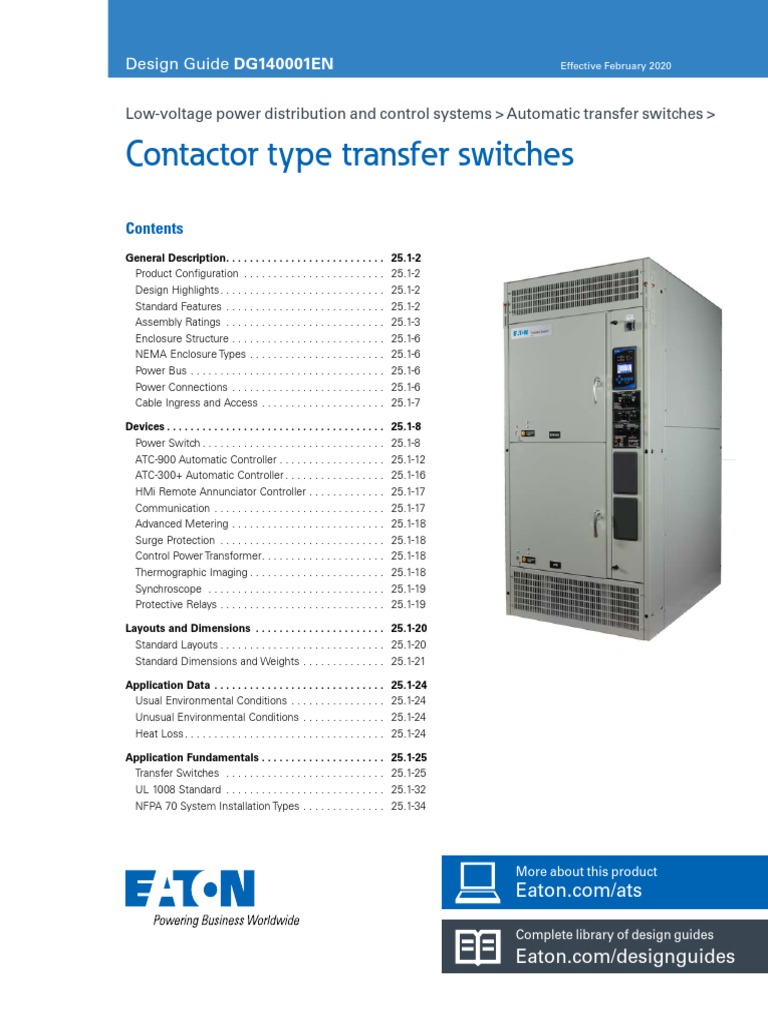 Design Guide DG140001EN

Effective February 2020

Low-voltage power distribution and control systems > Automatic transfer switches >

Contactor type transfer switches

Contents

General Description 25.1-2
Product Configuration 25.1-2
Design Highlights 25.1-2
Standard Features 25.1-2
Assembly Ratings 25.1-3
Enclosure Structure 25.1-6
NEMA Enclosure Types 25.1-6
Power Bus 25.1-6
Power Connections 25.1-6
Cable Ingress and Access 25.1-7

Devices 25.1-8
Power Switch 25.1-8
ATC-900 Automatic Controller 25.1-12
ATC-300+ Automatic Controller 25.1-16
HMi Remote Annunciator Controller 25.1-17
Communication 25.1-17
Advanced Metering 25.1-18
Surge Protection 25.1-18
Control Power Transformer 25.1-18
Thermographic Imaging 25.1-18
Synchroscope 25.1-19
Protective Relays 25.1-19

Layouts and Dimensions 25.1-20
Standard Layouts 25.1-20
Standard Dimensions and Weights 25.1-21

Application Data 25.1-24
Usual Environmental Conditions 25.1-24
Unusual Environmental Conditions 25.1-24
Heat Loss 25.1-24

Application Fundamentals 25.1-25
Transfer Switches 25.1-25
UL 1008 Standard 25.1-32
NFPA 70 System Installation Types 25.1-34

EATON
Powering Business Worldwide

More about this product
Eaton.com/ats

Complete library of design guides
Eaton.com/designguides